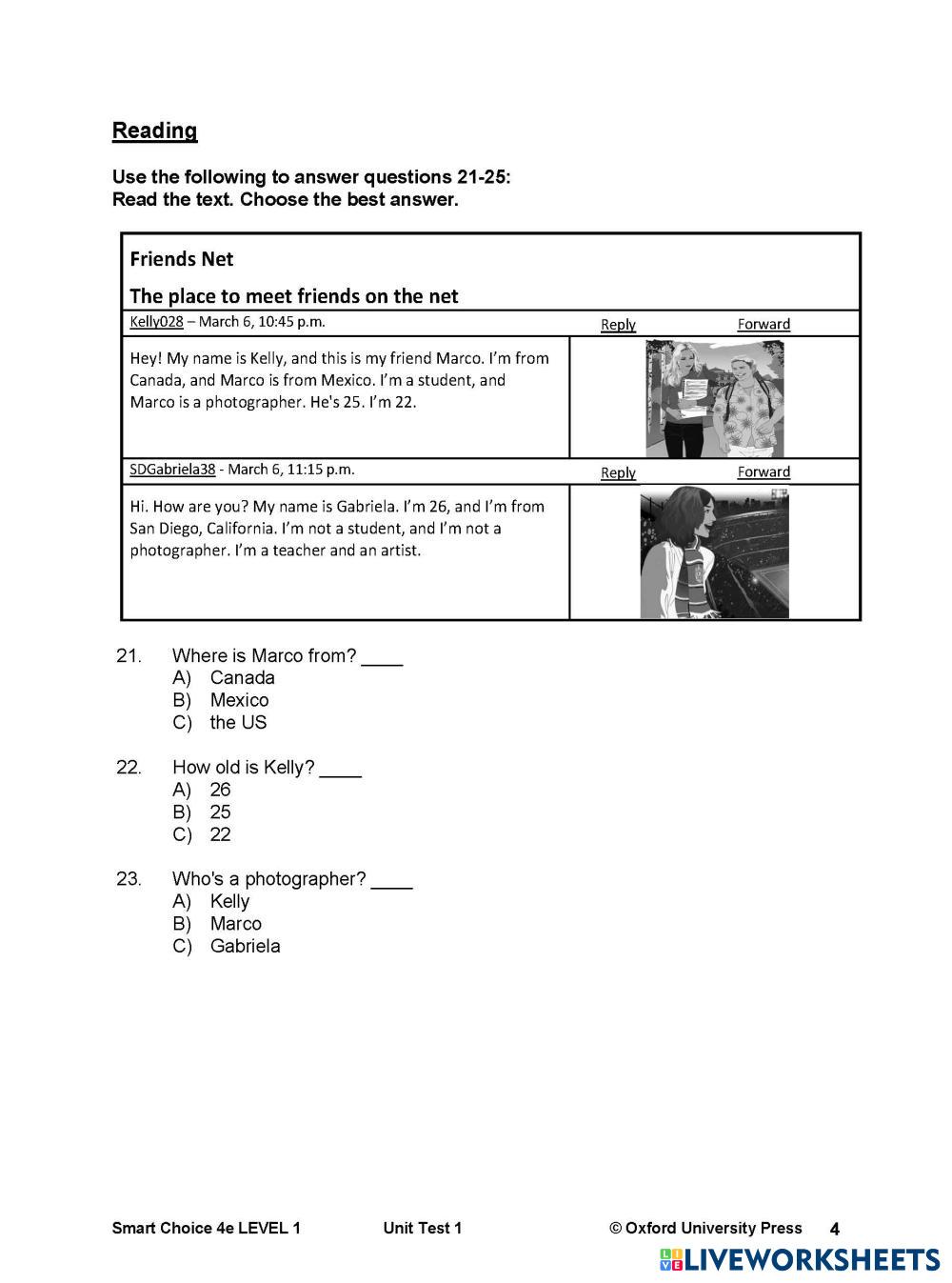 Reading

Use the following to answer questions 21-25:
Read the text. Choose the best answer.

Friends Net

The place to meet friends on the net

Kelly028 – March 6, 10:45 p.m. Reply Forward

Hey! My name is Kelly, and this is my friend Marco. I'm from Canada, and Marco is from Mexico. I'm a student, and Marco is a photographer. He's 25. I'm 22.

SDGabriela38 - March 6, 11:15 p.m. Reply Forward

Hi. How are you? My name is Gabriela. I'm 26, and I'm from San Diego, California. I'm not a student, and I'm not a photographer. I'm a teacher and an artist.

21. Where is Marco from? ____
A) Canada
B) Mexico
C) the US

22. How old is Kelly? ____
A) 26
B) 25
C) 22

23. Who's a photographer? ____
A) Kelly
B) Marco
C) Gabriela

Smart Choice 4e LEVEL 1 Unit Test 1 © Oxford University Press 4

LIVEWORKSHEETS